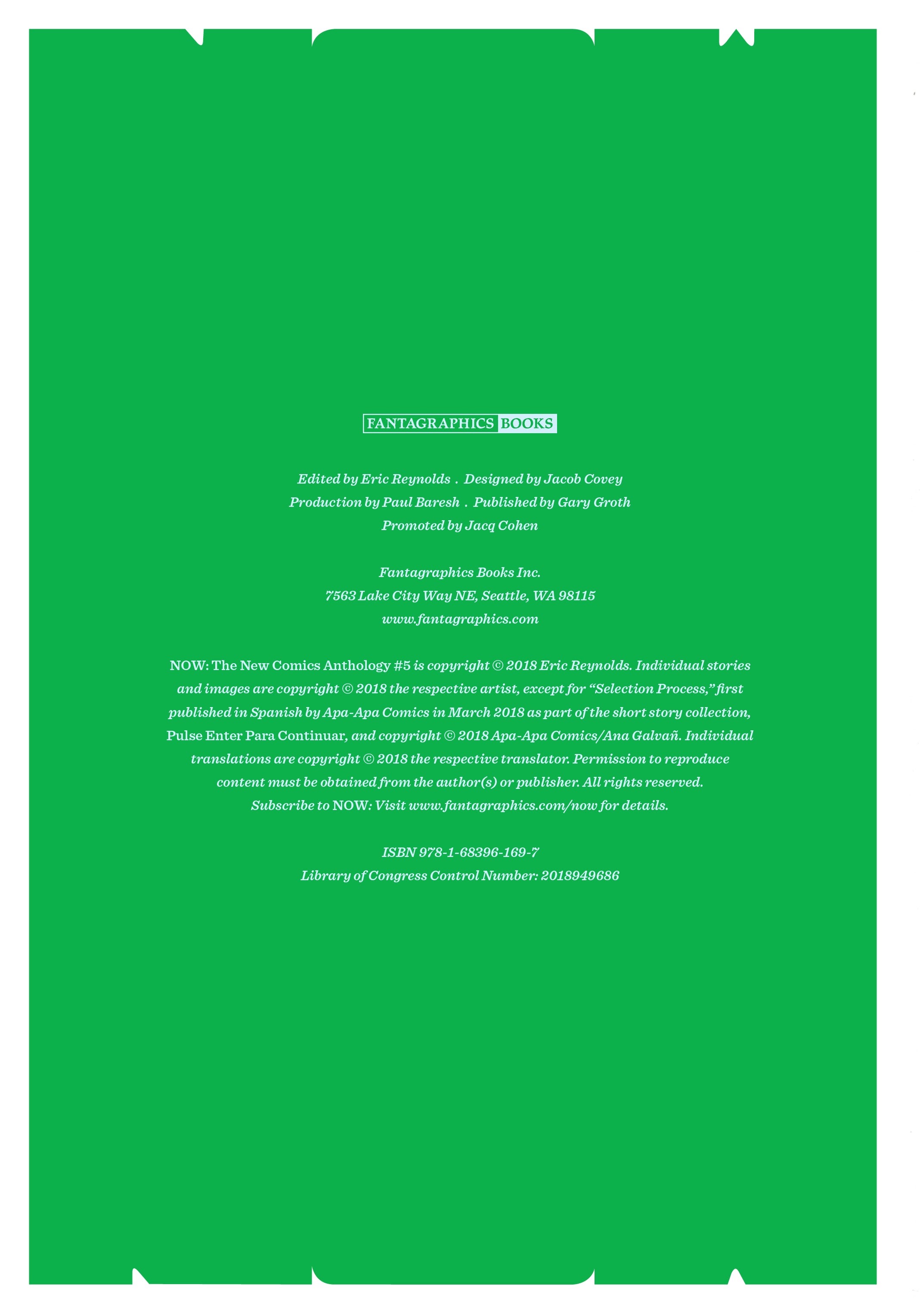 FANTAGRAPHICS BOOKS

Edited by Eric Reynolds . Designed by Jacob Covey
Production by Paul Baresh . Published by Gary Groth
Promoted by Jacq Cohen

Fantagraphics Books Inc.
7563 Lake City Way NE, Seattle, WA 98115
www.fantagraphics.com

NOW: The New Comics Anthology #5 is copyright © 2018 Eric Reynolds. Individual stories and images are copyright © 2018 the respective artist, except for "Selection Process," first published in Spanish by Apa-Apa Comics in March 2018 as part of the short story collection, Pulse Enter Para Continuar, and copyright © 2018 Apa-Apa Comics/Ana Galvañ. Individual translations are copyright © 2018 the respective translator. Permission to reproduce content must be obtained from the author(s) or publisher. All rights reserved. Subscribe to NOW: Visit www.fantagraphics.com/now for details.

ISBN 978-1-68396-169-7
Library of Congress Control Number: 2018949686